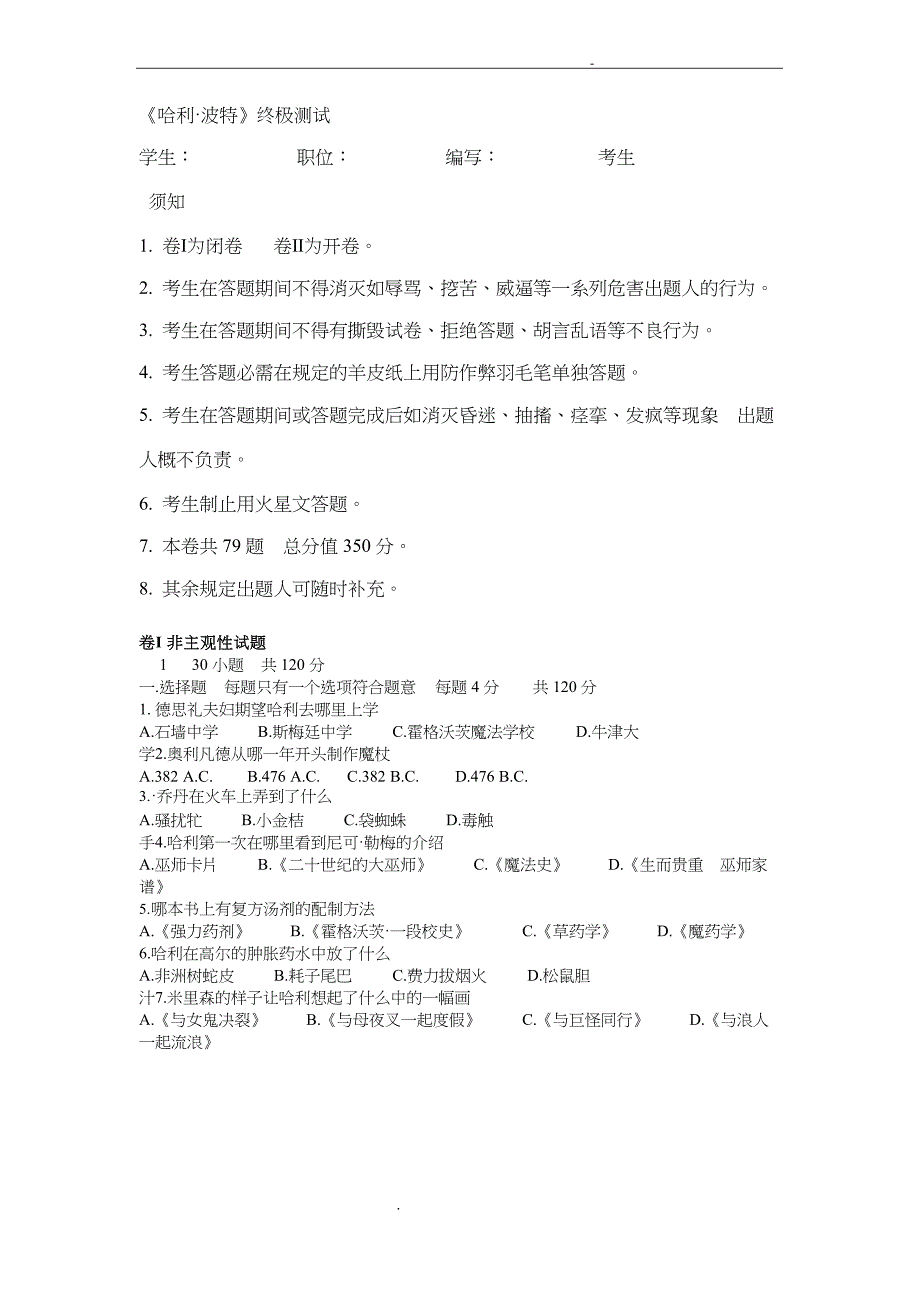 -

《哈利·波特》终极测试

学生：　　职位：　　编写：　　考生

须知

1. 卷I为闭卷　卷II为开卷。

2. 考生在答题期间不得消灭如辱骂、挖苦、威逼等一系列危害出题人的行为。

3. 考生在答题期间不得有撕毁试卷、拒绝答题、胡言乱语等不良行为。

4. 考生答题必需在规定的羊皮纸上用防作弊羽毛笔单独答题。

5. 考生在答题期间或答题完成后如消灭昏迷、抽搐、痉挛、发疯等现象　出题人概不负责。

6. 考生制止用火星文答题。

7. 本卷共 79 题　总分值 350 分。

8. 其余规定出题人可随时补充。

卷I 非主观性试题
1　30 小题　共 120 分
一.选择题　每题只有一个选项符合题意　每题 4 分　共 120 分
1. 德思礼夫妇期望哈利去哪里上学
A.石墙中学　B.斯梅廷中学　C.霍格沃茨魔法学校　D.牛津大学2.奥利凡德从哪一年开头制作魔杖
A.382 A.C.　B.476 A.C.　C.382 B.C.　D.476 B.C.
3.·乔丹在火车上弄到了什么
A.骚扰牤　B.小金桔　C.袋蜘蛛　D.毒触手4.哈利第一次在哪里看到尼可·勒梅的介绍
A.巫师卡片　B.《二十世纪的大巫师》　C.《魔法史》　D.《生而贵重　巫师家谱》
5.哪本书上有复方汤剂的配制方法
A.《强力药剂》　B.《霍格沃茨·一段校史》　C.《草药学》　D.《魔药学》
6.哈利在高尔的肿胀药水中放了什么
A.非洲树蛇皮　B.耗子尾巴　C.费力拔烟火　D.松鼠胆汁7.米里森的样子让哈利想起了什么中的一幅画
A.《与女鬼决裂》　B.《与母夜叉一起度假》　C.《与巨怪同行》　D.《与浪人一起流浪》

.